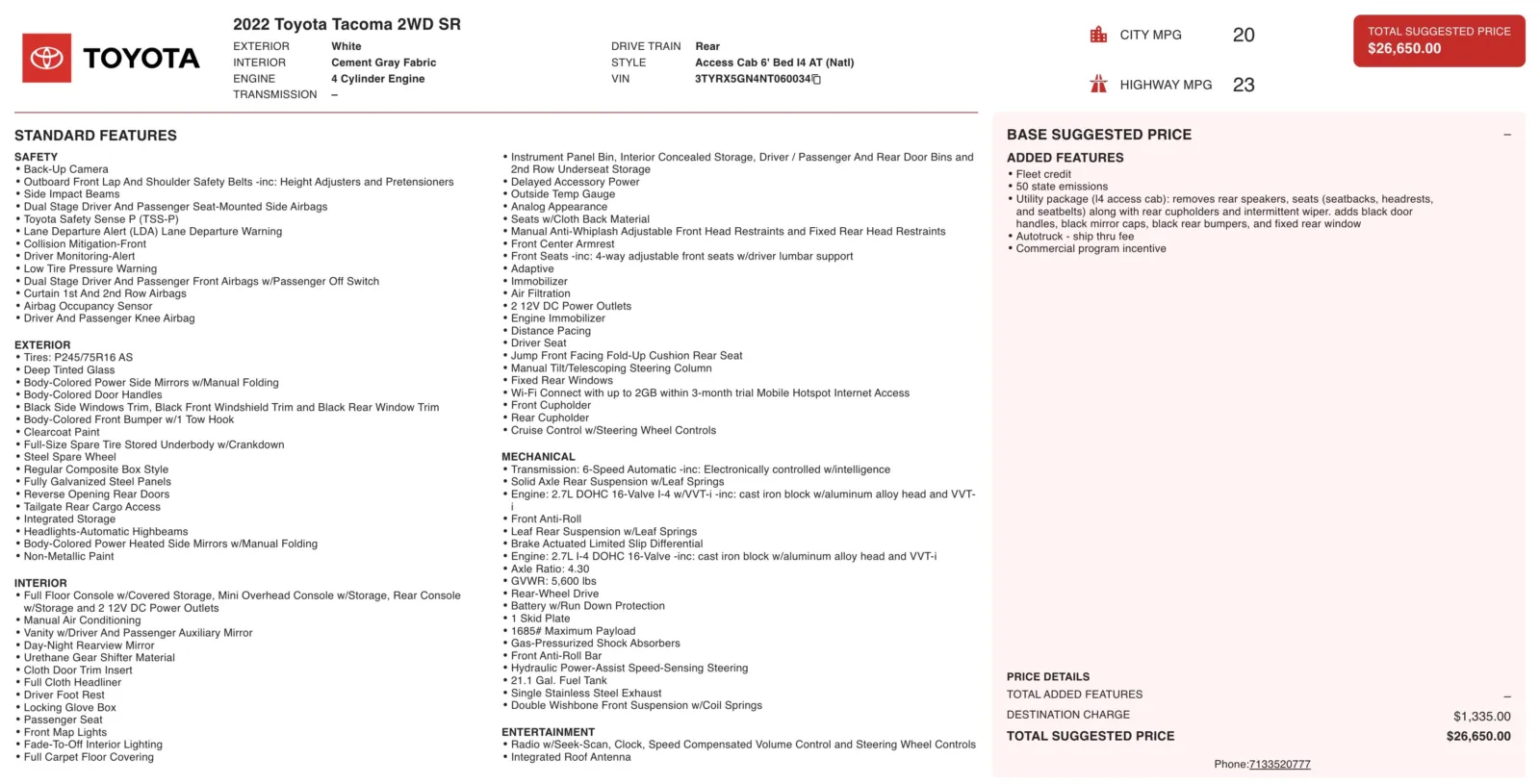 TOYOTA

2022 Toyota Tacoma 2WD SR

EXTERIOR White
INTERIOR Cement Gray Fabric
ENGINE 4 Cylinder Engine
TRANSMISSION –

DRIVE TRAIN Rear
STYLE Access Cab 6' Bed I4 AT (Natl)
VIN 3TYRX5GN4NT060034

CITY MPG 20
HIGHWAY MPG 23

TOTAL SUGGESTED PRICE
$26,650.00

STANDARD FEATURES

SAFETY
• Back-Up Camera
• Outboard Front Lap And Shoulder Safety Belts -inc: Height Adjusters and Pretensioners
• Side Impact Beams
• Dual Stage Driver And Passenger Seat-Mounted Side Airbags
• Toyota Safety Sense P (TSS-P)
• Lane Departure Alert (LDA) Lane Departure Warning
• Collision Mitigation-Front
• Driver Monitoring-Alert
• Low Tire Pressure Warning
• Dual Stage Driver And Passenger Front Airbags w/Passenger Off Switch
• Curtain 1st And 2nd Row Airbags
• Airbag Occupancy Sensor
• Driver And Passenger Knee Airbag

EXTERIOR
• Tires: P245/75R16 AS
• Deep Tinted Glass
• Body-Colored Power Side Mirrors w/Manual Folding
• Body-Colored Door Handles
• Black Side Windows Trim, Black Front Windshield Trim and Black Rear Window Trim
• Body-Colored Front Bumper w/1 Tow Hook
• Clearcoat Paint
• Full-Size Spare Tire Stored Underbody w/Crankdown
• Steel Spare Wheel
• Regular Composite Box Style
• Fully Galvanized Steel Panels
• Reverse Opening Rear Doors
• Tailgate Rear Cargo Access
• Integrated Storage
• Headlights-Automatic Highbeams
• Body-Colored Power Heated Side Mirrors w/Manual Folding
• Non-Metallic Paint

INTERIOR
• Full Floor Console w/Covered Storage, Mini Overhead Console w/Storage, Rear Console w/Storage and 2 12V DC Power Outlets
• Manual Air Conditioning
• Vanity w/Driver And Passenger Auxiliary Mirror
• Day-Night Rearview Mirror
• Urethane Gear Shifter Material
• Cloth Door Trim Insert
• Full Cloth Headliner
• Driver Foot Rest
• Locking Glove Box
• Passenger Seat
• Front Map Lights
• Fade-To-Off Interior Lighting
• Full Carpet Floor Covering

• Instrument Panel Bin, Interior Concealed Storage, Driver / Passenger And Rear Door Bins and 2nd Row Underseat Storage
• Delayed Accessory Power
• Outside Temp Gauge
• Analog Appearance
• Seats w/Cloth Back Material
• Manual Anti-Whiplash Adjustable Front Head Restraints and Fixed Rear Head Restraints
• Front Center Armrest
• Front Seats -inc: 4-way adjustable front seats w/driver lumbar support
• Adaptive
• Immobilizer
• Air Filtration
• 2 12V DC Power Outlets
• Engine Immobilizer
• Distance Pacing
• Driver Seat
• Jump Front Facing Fold-Up Cushion Rear Seat
• Manual Tilt/Telescoping Steering Column
• Fixed Rear Windows
• Wi-Fi Connect with up to 2GB within 3-month trial Mobile Hotspot Internet Access
• Front Cupholder
• Rear Cupholder
• Cruise Control w/Steering Wheel Controls

MECHANICAL
• Transmission: 6-Speed Automatic -inc: Electronically controlled w/intelligence
• Solid Axle Rear Suspension w/Leaf Springs
• Engine: 2.7L DOHC 16-Valve I-4 w/VVT-i -inc: cast iron block w/aluminum alloy head and VVT-i
• Front Anti-Roll
• Leaf Rear Suspension w/Leaf Springs
• Brake Actuated Limited Slip Differential
• Engine: 2.7L I-4 DOHC 16-Valve -inc: cast iron block w/aluminum alloy head and VVT-i
• Axle Ratio: 4.30
• GVWR: 5,600 lbs
• Rear-Wheel Drive
• Battery w/Run Down Protection
• 1 Skid Plate
• 1685# Maximum Payload
• Gas-Pressurized Shock Absorbers
• Front Anti-Roll Bar
• Hydraulic Power-Assist Speed-Sensing Steering
• 21.1 Gal. Fuel Tank
• Single Stainless Steel Exhaust
• Double Wishbone Front Suspension w/Coil Springs

ENTERTAINMENT
• Radio w/Seek-Scan, Clock, Speed Compensated Volume Control and Steering Wheel Controls
• Integrated Roof Antenna

BASE SUGGESTED PRICE –

ADDED FEATURES
• Fleet credit
• 50 state emissions
• Utility package (I4 access cab): removes rear speakers, seats (seatbacks, headrests, and seatbelts) along with rear cupholders and intermittent wiper. adds black door handles, black mirror caps, black rear bumpers, and fixed rear window
• Autotruck - ship thru fee
• Commercial program incentive

PRICE DETAILS
TOTAL ADDED FEATURES –
DESTINATION CHARGE $1,335.00
TOTAL SUGGESTED PRICE $26,650.00

Phone:7133520777